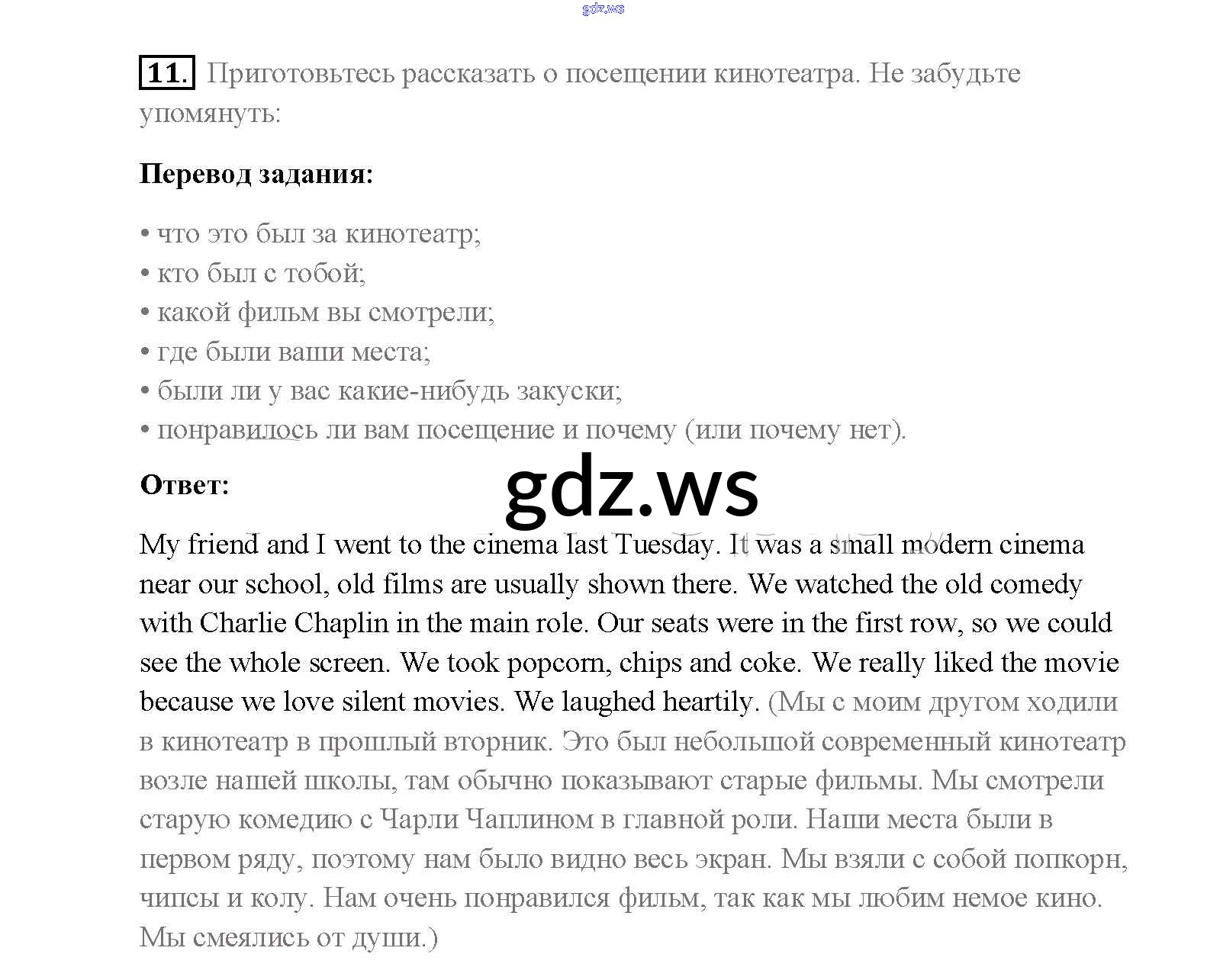 gdz.ws

11. Приготовьтесь рассказать о посещении кинотеатра. Не забудьте упомянуть:

Перевод задания:

• что это был за кинотеатр;
• кто был с тобой;
• какой фильм вы смотрели;
• где были ваши места;
• были ли у вас какие-нибудь закуски;
• понравилось ли вам посещение и почему (или почему нет).

Ответ:

gdz.ws

My friend and I went to the cinema last Tuesday. It was a small modern cinema near our school, old films are usually shown there. We watched the old comedy with Charlie Chaplin in the main role. Our seats were in the first row, so we could see the whole screen. We took popcorn, chips and coke. We really liked the movie because we love silent movies. We laughed heartily. (Мы с моим другом ходили в кинотеатр в прошлый вторник. Это был небольшой современный кинотеатр возле нашей школы, там обычно показывают старые фильмы. Мы смотрели старую комедию с Чарли Чаплином в главной роли. Наши места были в первом ряду, поэтому нам было видно весь экран. Мы взяли с собой попкорн, чипсы и колу. Нам очень понравился фильм, так как мы любим немое кино. Мы смеялись от души.)